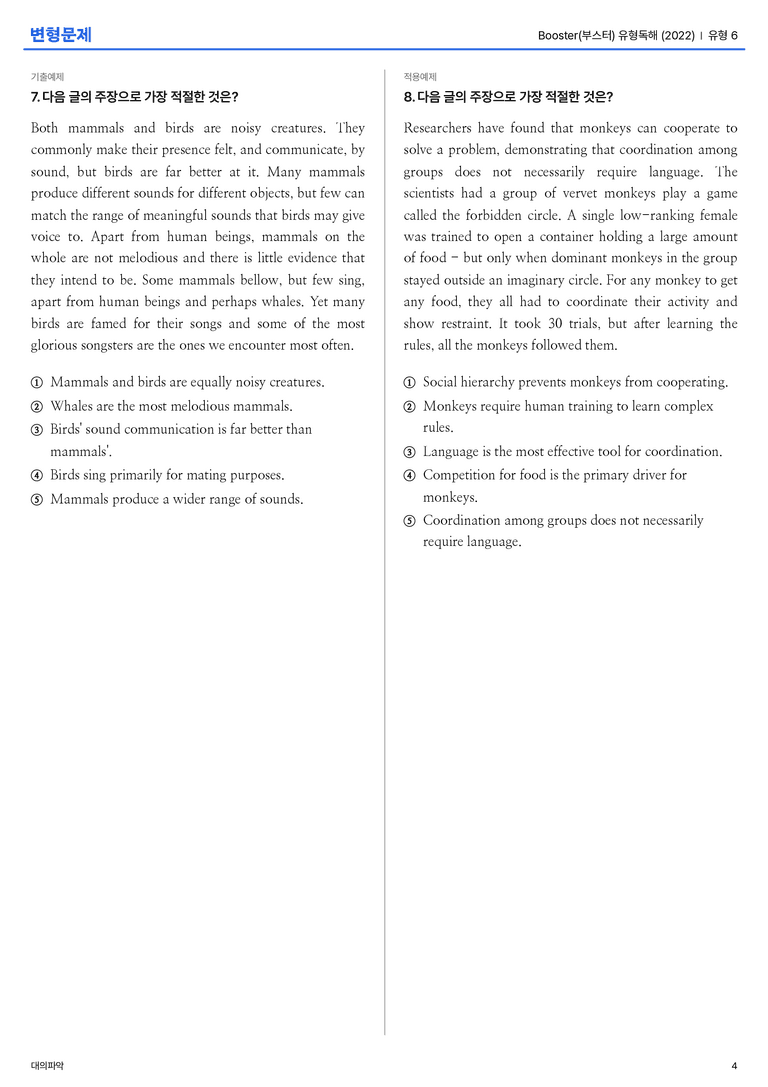 변형문제

Booster(부스터) 유형독해 (2022) | 유형 6

기출예제

7. 다음 글의 주장으로 가장 적절한 것은?

Both mammals and birds are noisy creatures. They commonly make their presence felt, and communicate, by sound, but birds are far better at it. Many mammals produce different sounds for different objects, but few can match the range of meaningful sounds that birds may give voice to. Apart from human beings, mammals on the whole are not melodious and there is little evidence that they intend to be. Some mammals bellow, but few sing, apart from human beings and perhaps whales. Yet many birds are famed for their songs and some of the most glorious songsters are the ones we encounter most often.

① Mammals and birds are equally noisy creatures.
② Whales are the most melodious mammals.
③ Birds' sound communication is far better than mammals'.
④ Birds sing primarily for mating purposes.
⑤ Mammals produce a wider range of sounds.

적용예제

8. 다음 글의 주장으로 가장 적절한 것은?

Researchers have found that monkeys can cooperate to solve a problem, demonstrating that coordination among groups does not necessarily require language. The scientists had a group of vervet monkeys play a game called the forbidden circle. A single low-ranking female was trained to open a container holding a large amount of food - but only when dominant monkeys in the group stayed outside an imaginary circle. For any monkey to get any food, they all had to coordinate their activity and show restraint. It took 30 trials, but after learning the rules, all the monkeys followed them.

① Social hierarchy prevents monkeys from cooperating.
② Monkeys require human training to learn complex rules.
③ Language is the most effective tool for coordination.
④ Competition for food is the primary driver for monkeys.
⑤ Coordination among groups does not necessarily require language.

대의파악

4